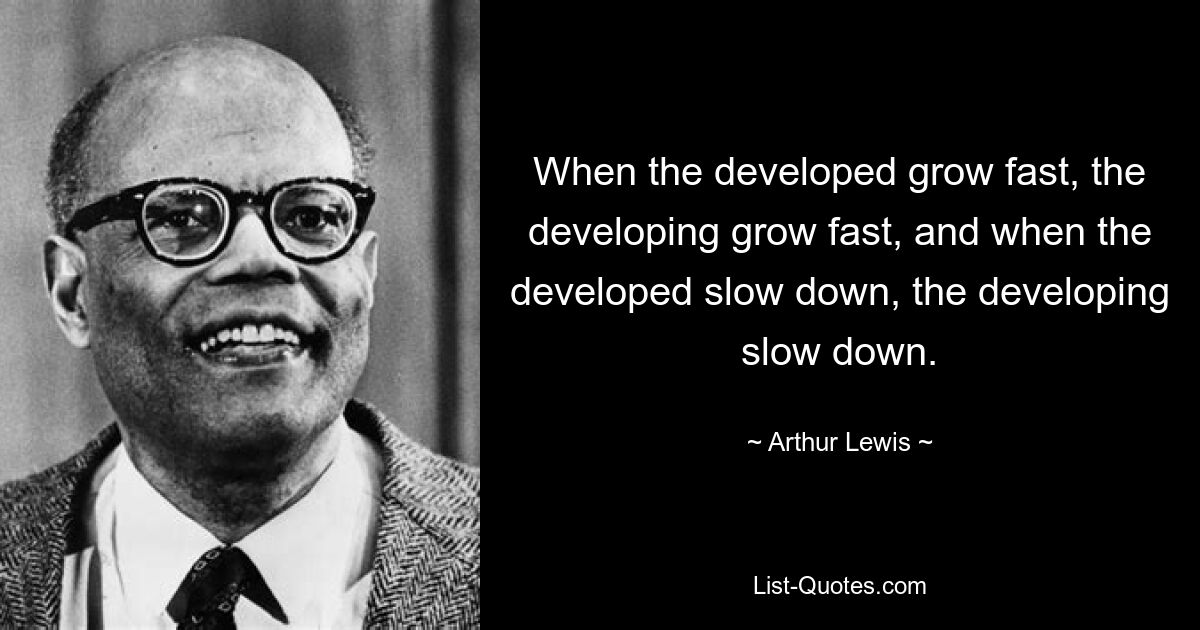 When the developed grow fast, the developing grow fast, and when the developed slow down, the developing slow down.

~ Arthur Lewis ~

List-Quotes.com